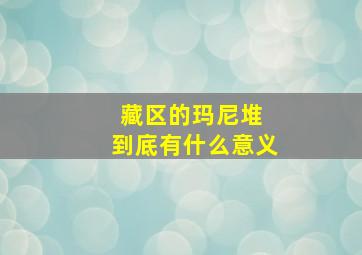 藏区的玛尼堆
到底有什么意义